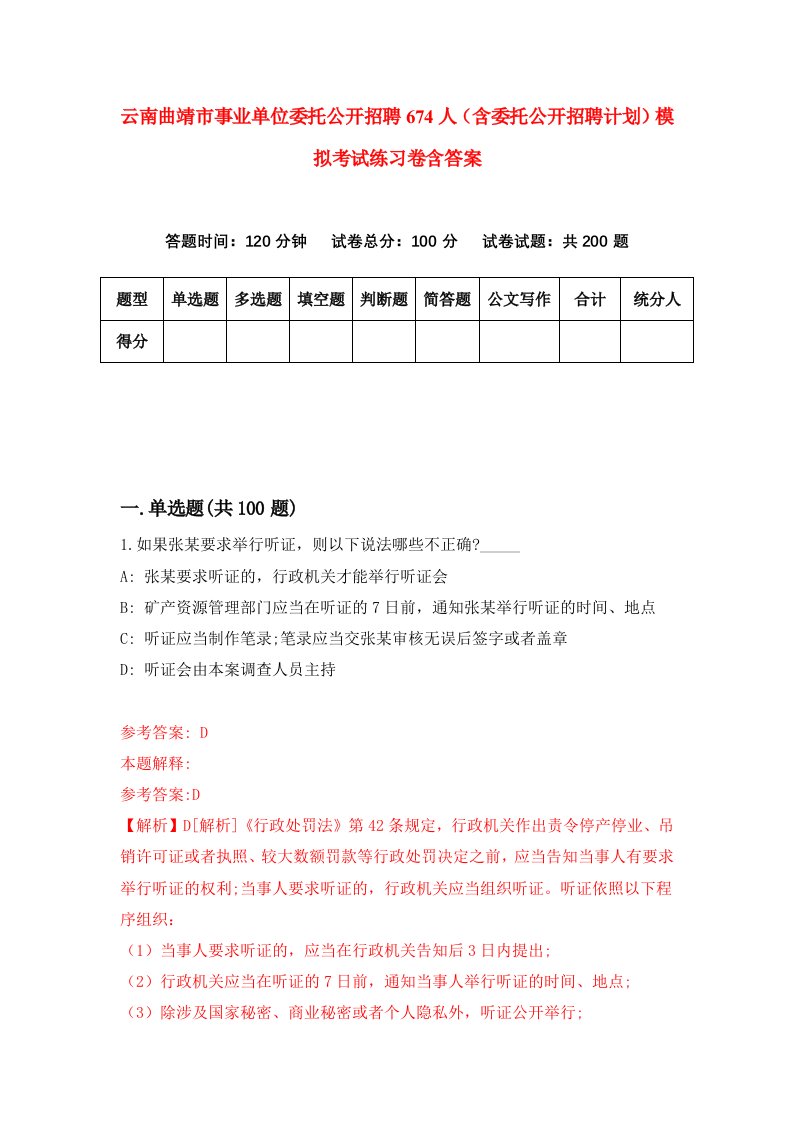 云南曲靖市事业单位委托公开招聘674人（含委托公开招聘计划）模拟考试练习卷含答案

答题时间：120分钟　试卷总分：100分　试卷试题：共200题

| 题型 | 单选题 | 多选题 | 填空题 | 判断题 | 简答题 | 公文写作 | 合计 | 统分人 |
|---|---|---|---|---|---|---|---|---|
| 得分 | | | | | | | | |

一.单选题(共100题)

1.如果张某要求举行听证，则以下说法哪些不正确?_____

A: 张某要求听证的，行政机关才能举行听证会

B: 矿产资源管理部门应当在听证的7日前，通知张某举行听证的时间、地点

C: 听证应当制作笔录;笔录应当交张某审核无误后签字或者盖章

D: 听证会由本案调查人员主持

参考答案: D

本题解释:

参考答案:D

【解析】D[解析]《行政处罚法》第42条规定，行政机关作出责令停产停业、吊销许可证或者执照、较大数额罚款等行政处罚决定之前，应当告知当事人有要求举行听证的权利;当事人要求听证的，行政机关应当组织听证。听证依照以下程序组织：

（1）当事人要求听证的，应当在行政机关告知后3日内提出;

（2）行政机关应当在听证的7日前，通知当事人举行听证的时间、地点;

（3）除涉及国家秘密、商业秘密或者个人隐私外，听证公开举行;